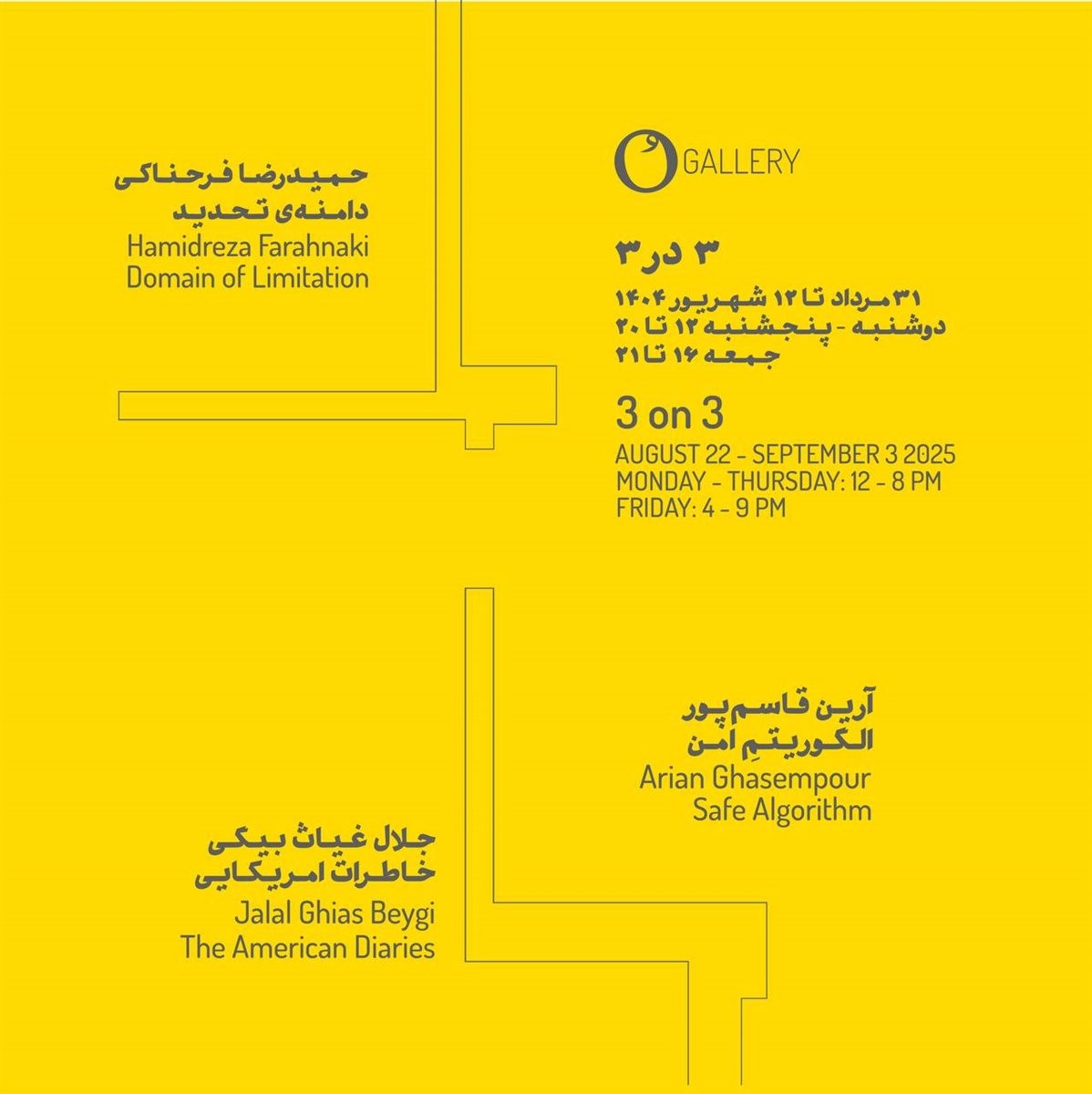 حمیدرضا فرحناکی
دامنه‌ی تحدید
Hamidreza Farahnaki
Domain of Limitation

O GALLERY

۳ در ۳

۳۱ مرداد تا ۱۲ شهریور ۱۴۰۴
دوشنبه - پنجشنبه ۱۲ تا ۲۰
جمعه ۱۶ تا ۲۱

3 on 3

AUGUST 22 - SEPTEMBER 3 2025
MONDAY - THURSDAY: 12 - 8 PM
FRIDAY: 4 - 9 PM

آرین قاسم‌پور
الگوریتمِ امن
Arian Ghasempour
Safe Algorithm

جلال غیاث بیگی
خاطرات امریکایی
Jalal Ghias Beygi
The American Diaries